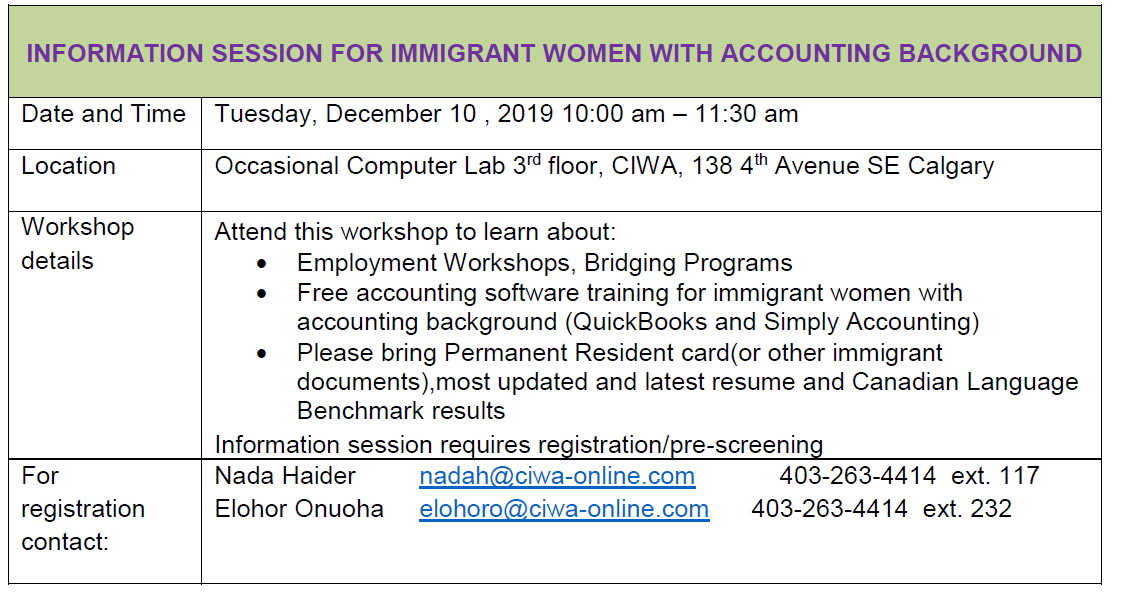 INFORMATION SESSION FOR IMMIGRANT WOMEN WITH ACCOUNTING BACKGROUND

| Date and Time | Tuesday, December 10 , 2019 10:00 am – 11:30 am |
|---|---|
| Location | Occasional Computer Lab 3$^{rd}$ floor, CIWA, 138 4$^{th}$ Avenue SE Calgary |
| Workshop details | Attend this workshop to learn about: • Employment Workshops, Bridging Programs • Free accounting software training for immigrant women with accounting background (QuickBooks and Simply Accounting) • Please bring Permanent Resident card(or other immigrant documents),most updated and latest resume and Canadian Language Benchmark results Information session requires registration/pre-screening |
| For registration contact: | Nada Haider nadah@ciwa-online.com 403-263-4414 ext. 117 Elohor Onuoha elohoro@ciwa-online.com 403-263-4414 ext. 232 |